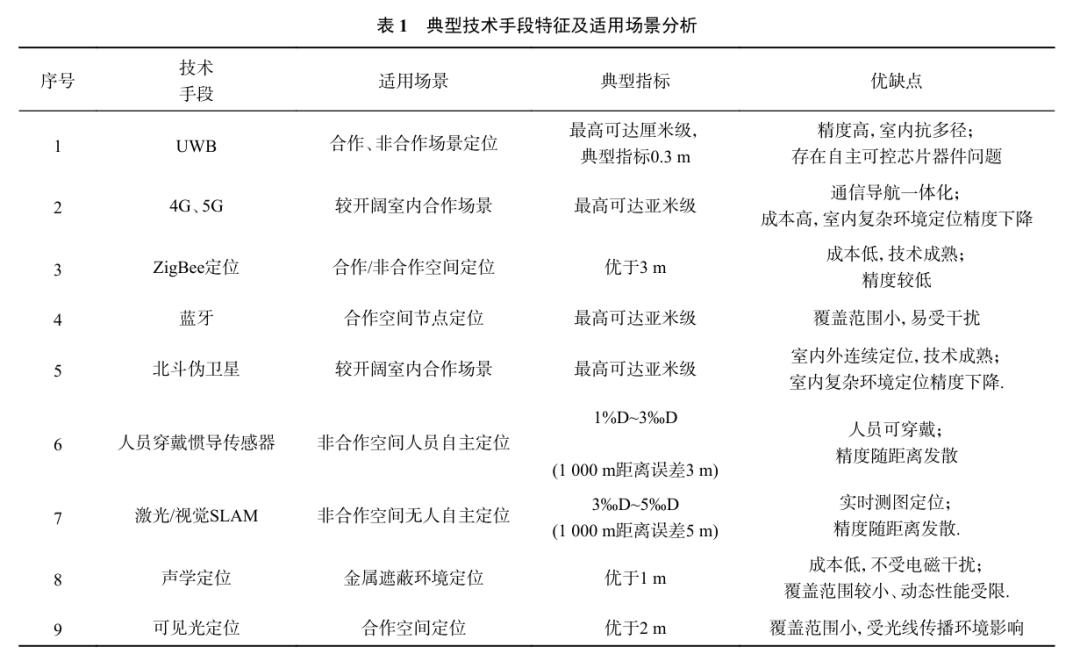 表1 典型技术手段特征及适用场景分析

| 序号 | 技术手段 | 适用场景 | 典型指标 | 优缺点 |
|---|---|---|---|---|
| 1 | UWB | 合作、非合作场景定位 | 最高可达厘米级，典型指标0.3 m | 精度高，室内抗多径；存在自主可控芯片器件问题 |
| 2 | 4G、5G | 较开阔室内合作场景 | 最高可达亚米级 | 通信导航一体化；成本高，室内复杂环境定位精度下降 |
| 3 | ZigBee定位 | 合作/非合作空间定位 | 优于3 m | 成本低，技术成熟；精度较低 |
| 4 | 蓝牙 | 合作空间节点定位 | 最高可达亚米级 | 覆盖范围小，易受干扰 |
| 5 | 北斗伪卫星 | 较开阔室内合作场景 | 最高可达亚米级 | 室内外连续定位，技术成熟；室内复杂环境定位精度下降. |
| 6 | 人员穿戴惯导传感器 | 非合作空间人员自主定位 | 1%D~3‰D (1 000 m距离误差3 m) | 人员可穿戴；精度随距离发散 |
| 7 | 激光/视觉SLAM | 非合作空间无人自主定位 | 3‰D~5‰D (1 000 m距离误差5 m) | 实时测图定位；精度随距离发散. |
| 8 | 声学定位 | 金属遮蔽环境定位 | 优于1 m | 成本低，不受电磁干扰；覆盖范围较小、动态性能受限. |
| 9 | 可见光定位 | 合作空间定位 | 优于2 m | 覆盖范围小，受光线传播环境影响 |